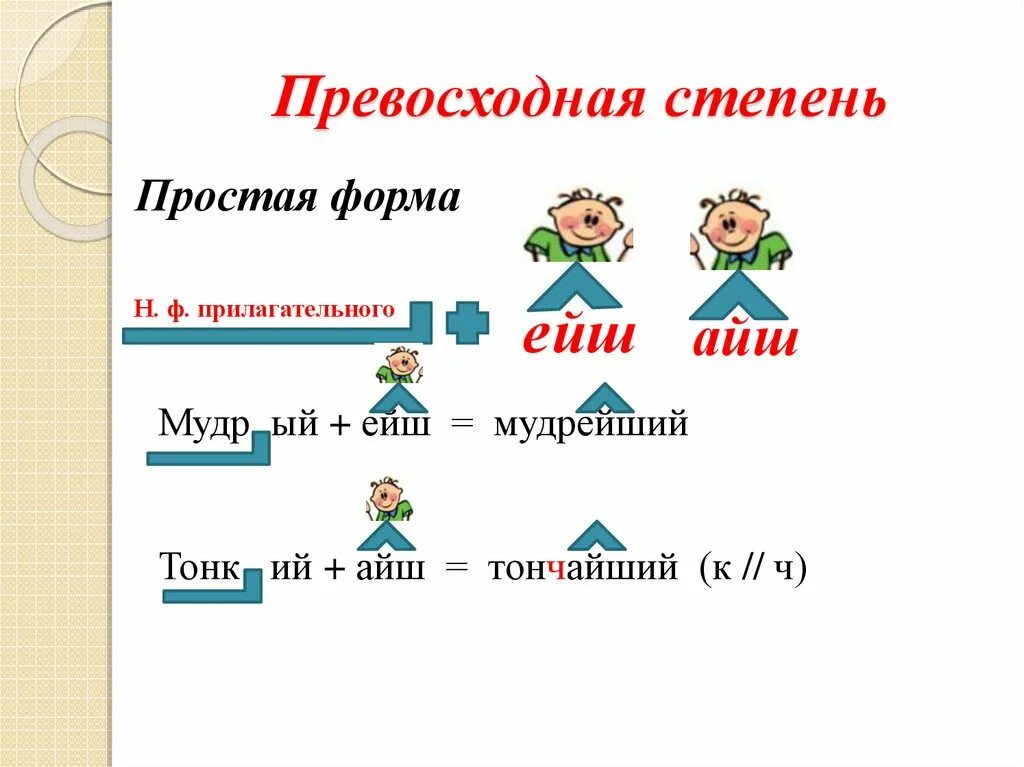 Превосходная степень

Простая форма

Н. ф. прилагательного

ейш

айш

Мудр ый + ейш = мудрейший

Тонк ий + айш = тончайший (к // ч)